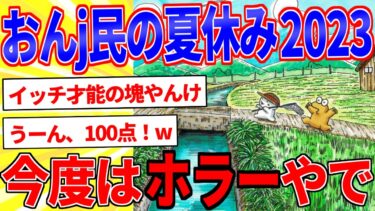 おんj民の夏休み2023

イッチ才能の塊やんけ

うーん、100点！w

今度はホラーやで